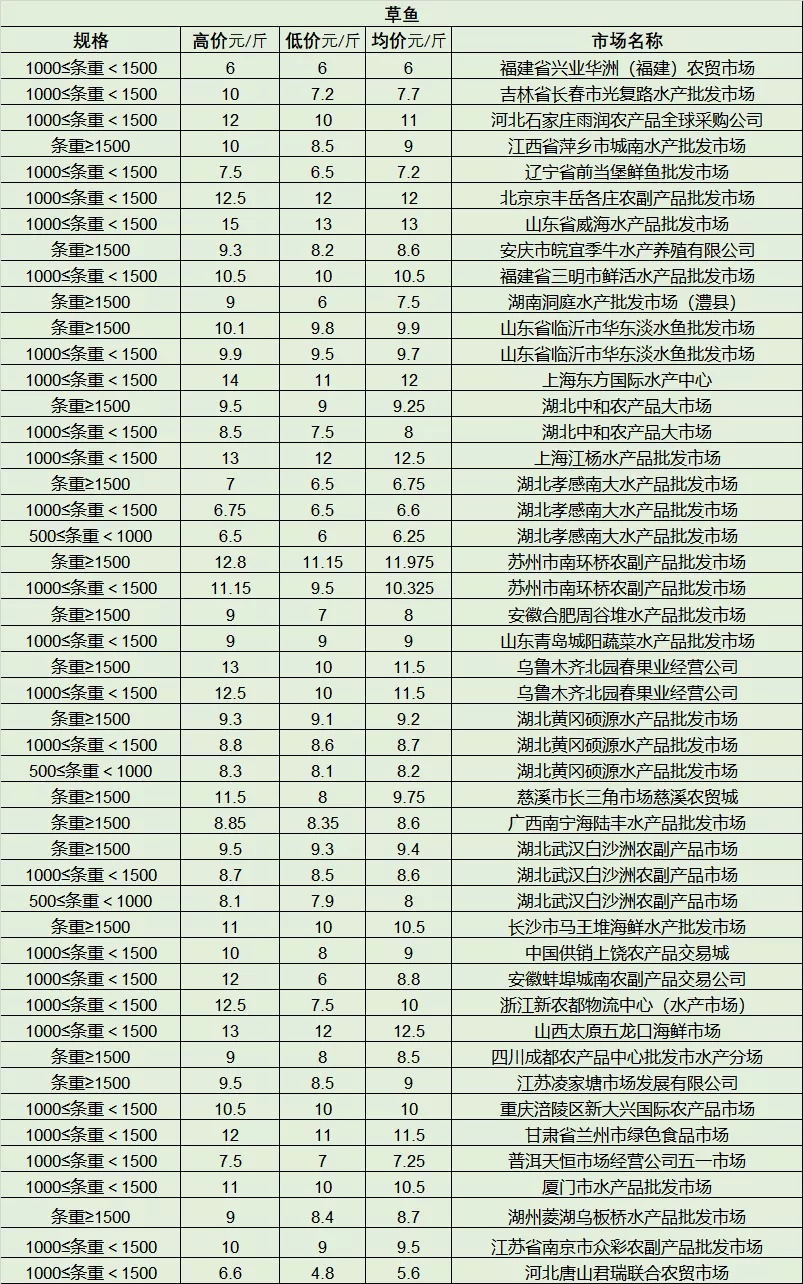 草鱼

| 规格 | 高价元/斤 | 低价元/斤 | 均价元/斤 | 市场名称 |
|---|---|---|---|---|
| 1000≤条重＜1500 | 6 | 6 | 6 | 福建省兴业华洲（福建）农贸市场 |
| 1000≤条重＜1500 | 10 | 7.2 | 7.7 | 吉林省长春市光复路水产批发市场 |
| 1000≤条重＜1500 | 12 | 10 | 11 | 河北石家庄雨润农产品全球采购公司 |
| 条重≥1500 | 10 | 8.5 | 9 | 江西省萍乡市城南水产批发市场 |
| 1000≤条重＜1500 | 7.5 | 6.5 | 7.2 | 辽宁省前当堡鲜鱼批发市场 |
| 1000≤条重＜1500 | 12.5 | 12 | 12 | 北京京丰岳各庄农副产品批发市场 |
| 1000≤条重＜1500 | 15 | 13 | 13 | 山东省威海水产品批发市场 |
| 条重≥1500 | 9.3 | 8.2 | 8.6 | 安庆市皖宜季牛水产养殖有限公司 |
| 1000≤条重＜1500 | 10.5 | 10 | 10.5 | 福建省三明市鲜活水产品批发市场 |
| 条重≥1500 | 9 | 6 | 7.5 | 湖南洞庭水产批发市场（澧县） |
| 条重≥1500 | 10.1 | 9.8 | 9.9 | 山东省临沂市华东淡水鱼批发市场 |
| 1000≤条重＜1500 | 9.9 | 9.5 | 9.7 | 山东省临沂市华东淡水鱼批发市场 |
| 1000≤条重＜1500 | 14 | 11 | 12 | 上海东方国际水产中心 |
| 条重≥1500 | 9.5 | 9 | 9.25 | 湖北中和农产品大市场 |
| 1000≤条重＜1500 | 8.5 | 7.5 | 8 | 湖北中和农产品大市场 |
| 1000≤条重＜1500 | 13 | 12 | 12.5 | 上海江杨水产品批发市场 |
| 条重≥1500 | 7 | 6.5 | 6.75 | 湖北孝感南大水产品批发市场 |
| 1000≤条重＜1500 | 6.75 | 6.5 | 6.6 | 湖北孝感南大水产品批发市场 |
| 500≤条重＜1000 | 6.5 | 6 | 6.25 | 湖北孝感南大水产品批发市场 |
| 条重≥1500 | 12.8 | 11.15 | 11.975 | 苏州市南环桥农副产品批发市场 |
| 1000≤条重＜1500 | 11.15 | 9.5 | 10.325 | 苏州市南环桥农副产品批发市场 |
| 条重≥1500 | 9 | 7 | 8 | 安徽合肥周谷堆水产品批发市场 |
| 1000≤条重＜1500 | 9 | 9 | 9 | 山东青岛城阳蔬菜水产品批发市场 |
| 条重≥1500 | 13 | 10 | 11.5 | 乌鲁木齐北园春果业经营公司 |
| 1000≤条重＜1500 | 12.5 | 10 | 11.5 | 乌鲁木齐北园春果业经营公司 |
| 条重≥1500 | 9.3 | 9.1 | 9.2 | 湖北黄冈硕源水产品批发市场 |
| 1000≤条重＜1500 | 8.8 | 8.6 | 8.7 | 湖北黄冈硕源水产品批发市场 |
| 500≤条重＜1000 | 8.3 | 8.1 | 8.2 | 湖北黄冈硕源水产品批发市场 |
| 条重≥1500 | 11.5 | 8 | 9.75 | 慈溪市长三角市场慈溪农贸城 |
| 条重≥1500 | 8.85 | 8.35 | 8.6 | 广西南宁海陆丰水产品批发市场 |
| 条重≥1500 | 9.5 | 9.3 | 9.4 | 湖北武汉白沙洲农副产品市场 |
| 1000≤条重＜1500 | 8.7 | 8.5 | 8.6 | 湖北武汉白沙洲农副产品市场 |
| 500≤条重＜1000 | 8.1 | 7.9 | 8 | 湖北武汉白沙洲农副产品市场 |
| 条重≥1500 | 11 | 10 | 10.5 | 长沙市马王堆海鲜水产批发市场 |
| 1000≤条重＜1500 | 10 | 8 | 9 | 中国供销上饶农产品交易城 |
| 1000≤条重＜1500 | 12 | 6 | 8.8 | 安徽蚌埠城南农副产品交易公司 |
| 1000≤条重＜1500 | 12.5 | 7.5 | 10 | 浙江新农都物流中心（水产市场） |
| 1000≤条重＜1500 | 13 | 12 | 12.5 | 山西太原五龙口海鲜市场 |
| 条重≥1500 | 9 | 8 | 8.5 | 四川成都农产品中心批发市水产分场 |
| 条重≥1500 | 9.5 | 8.5 | 9 | 江苏凌家塘市场发展有限公司 |
| 1000≤条重＜1500 | 10.5 | 10 | 10 | 重庆涪陵区新大兴国际农产品市场 |
| 1000≤条重＜1500 | 12 | 11 | 11.5 | 甘肃省兰州市绿色食品市场 |
| 1000≤条重＜1500 | 7.5 | 7 | 7.25 | 普洱天恒市场经营公司五一市场 |
| 1000≤条重＜1500 | 11 | 10 | 10.5 | 厦门市水产品批发市场 |
| 条重≥1500 | 9 | 8.4 | 8.7 | 湖州菱湖乌板桥水产品批发市场 |
| 1000≤条重＜1500 | 10 | 9 | 9.5 | 江苏省南京市众彩农副产品批发市场 |
| 1000≤条重＜1500 | 6.6 | 4.8 | 5.6 | 河北唐山君瑞联合农贸市场 |